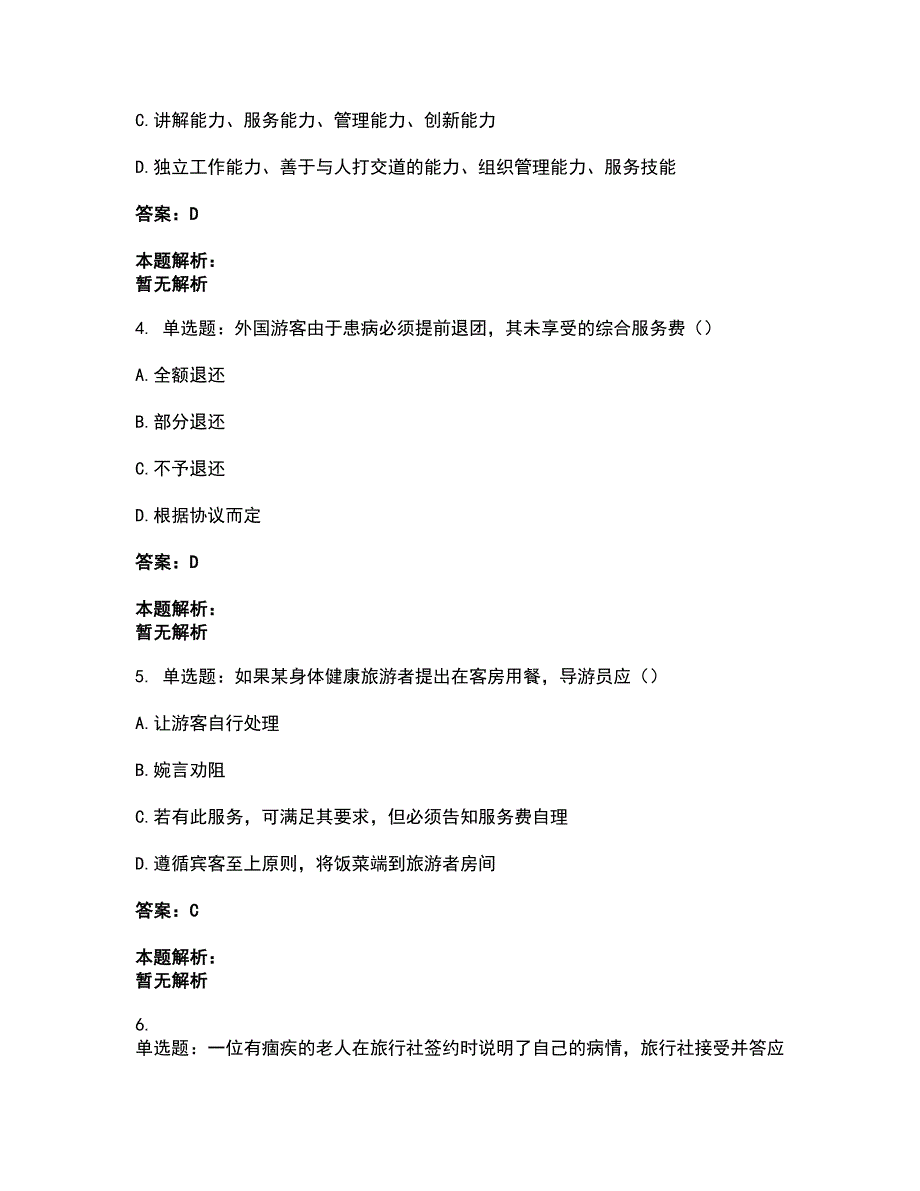 C.讲解能力、服务能力、管理能力、创新能力

D.独立工作能力、善于与人打交道的能力、组织管理能力、服务技能

答案：D

本题解析：
暂无解析

4. 单选题：外国游客由于患病必须提前退团，其未享受的综合服务费（）

A.全额退还

B.部分退还

C.不予退还

D.根据协议而定

答案：D

本题解析：
暂无解析

5. 单选题：如果某身体健康旅游者提出在客房用餐，导游员应（）

A.让游客自行处理

B.婉言劝阻

C.若有此服务，可满足其要求，但必须告知服务费自理

D.遵循宾客至上原则，将饭菜端到旅游者房间

答案：C

本题解析：
暂无解析

6.
单选题：一位有痼疾的老人在旅行社签约时说明了自己的病情，旅行社接受并答应